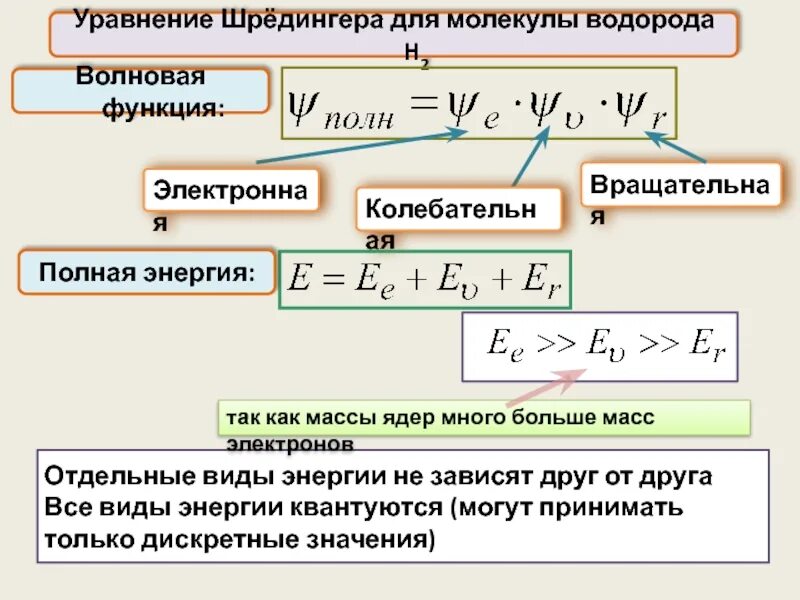 Уравнение Шрёдингера для молекулы водорода $H_2$

Волновая функция:

$\psi_{полн} = \psi_e \cdot \psi_\upsilon \cdot \psi_r$

Электронная

Колебательная

Вращательная

Полная энергия:

$E = E_e + E_\upsilon + E_r$

$E_e >> E_\upsilon >> E_r$

так как массы ядер много больше масс электронов

Отдельные виды энергии не зависят друг от друга
Все виды энергии квантуются (могут принимать только дискретные значения)